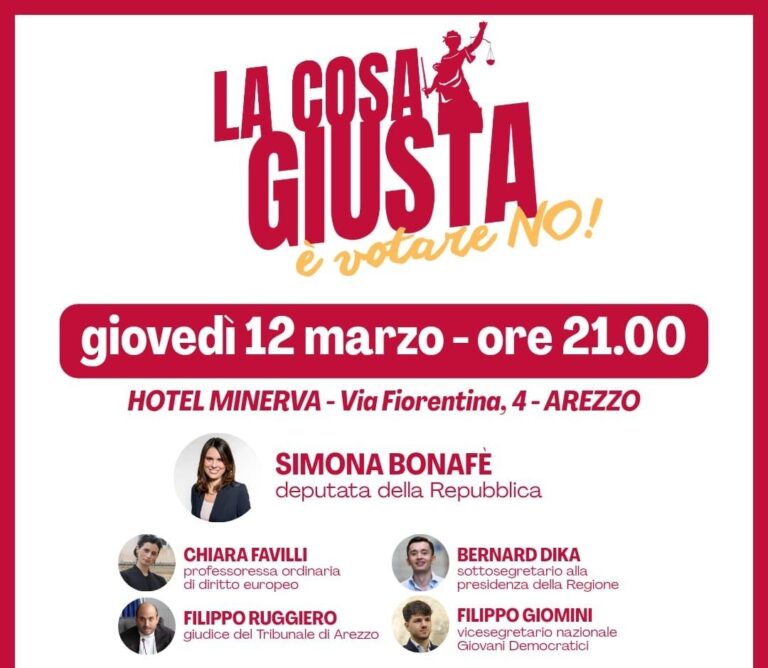 LA COSA GIUSTA
è votare NO!

giovedì 12 marzo - ore 21.00

HOTEL MINERVA - Via Fiorentina, 4 - AREZZO

SIMONA BONAFÈ
deputata della Repubblica

CHIARA FAVILLI
professoressa ordinaria di diritto europeo

FILIPPO RUGGIERO
giudice del Tribunale di Arezzo

BERNARD DIKA
sottosegretario alla presidenza della Regione

FILIPPO GIOMINI
vicesegretario nazionale Giovani Democratici